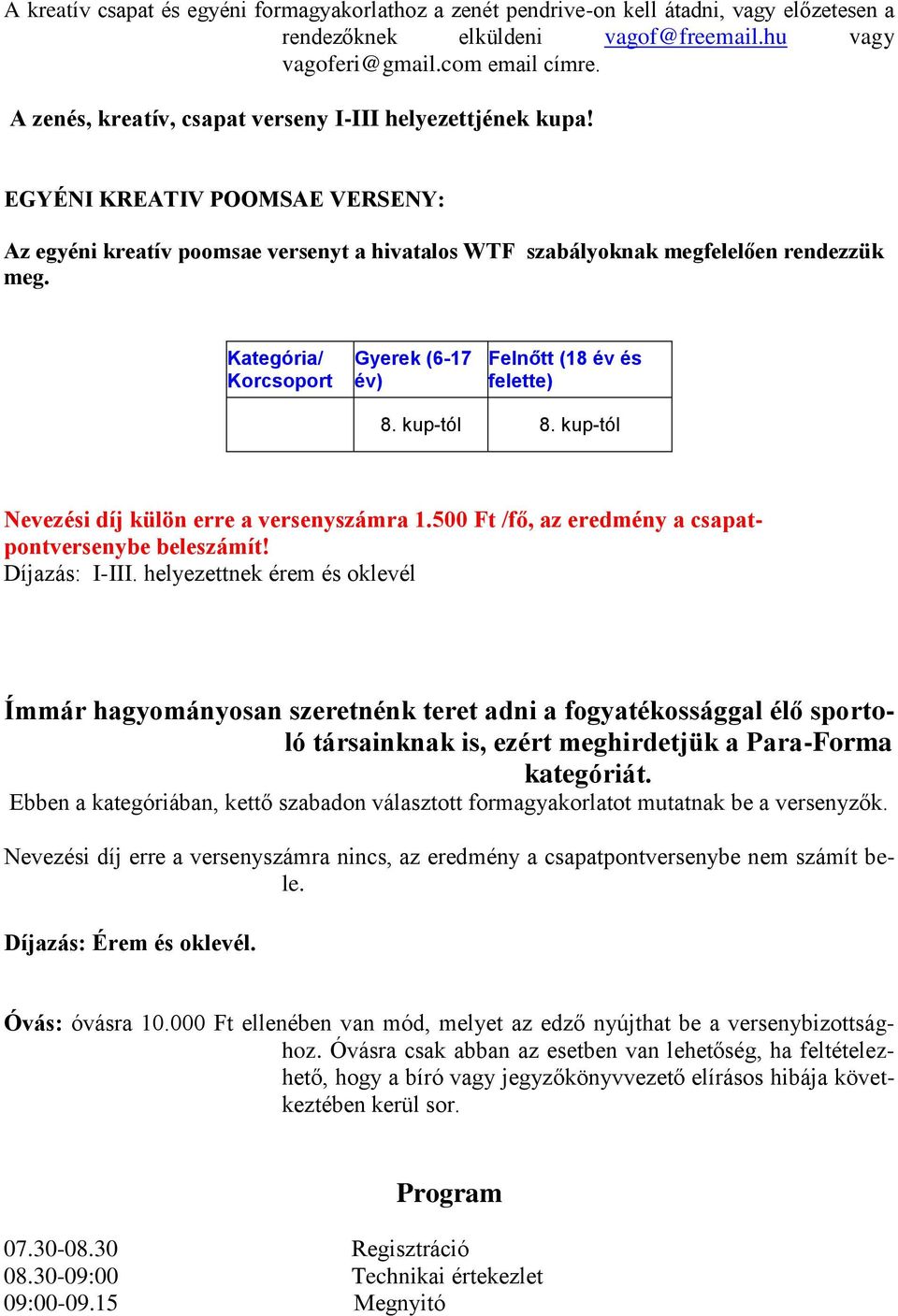 A kreatív csapat és egyéni formagyakorlathoz a zenét pendrive-on kell átadni, vagy előzetesen a rendezőknek elküldeni vagof@freemail.hu vagy vagoferi@gmail.com email címre.

A zenés, kreatív, csapat verseny I-III helyezettjének kupa!

EGYÉNI KREATIV POOMSAE VERSENY:

Az egyéni kreatív poomsae versenyt a hivatalos WTF szabályoknak megfelelően rendezzük meg.

| Kategória/ Korcsoport | Gyerek (6-17 év) | Felnőtt (18 év és felette) |
|---|---|---|
| | 8. kup-tól | 8. kup-tól |

Nevezési díj külön erre a versenyszámra 1.500 Ft /fő, az eredmény a csapatpontversenybe beleszámít!
Díjazás: I-III. helyezettnek érem és oklevél

Ímmár hagyományosan szeretnénk teret adni a fogyatékossággal élő sportoló társainknak is, ezért meghirdetjük a Para-Forma kategóriát.
Ebben a kategóriában, kettő szabadon választott formagyakorlatot mutatnak be a versenyzők.

Nevezési díj erre a versenyszámra nincs, az eredmény a csapatpontversenybe nem számít bele.

Díjazás: Érem és oklevél.

Óvás: óvásra 10.000 Ft ellenében van mód, melyet az edző nyújthat be a versenybizottsághoz. Óvásra csak abban az esetben van lehetőség, ha feltételezhető, hogy a bíró vagy jegyzőkönyvvezető elírásos hibája következtében kerül sor.

Program

07.30-08.30 Regisztráció
08.30-09:00 Technikai értekezlet
09:00-09.15 Megnyitó